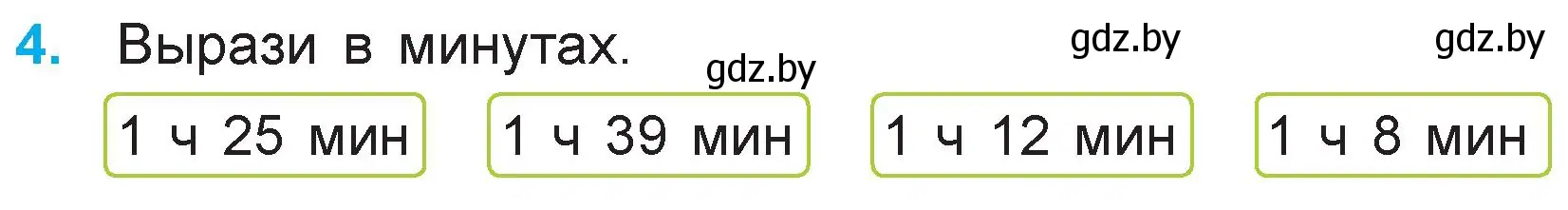 4. Вырази в минутах.

gdz.by gdz.by gdz.by

1 ч 25 мин

1 ч 39 мин

1 ч 12 мин

1 ч 8 мин